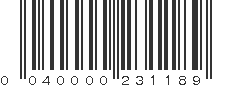 0 040000 231189